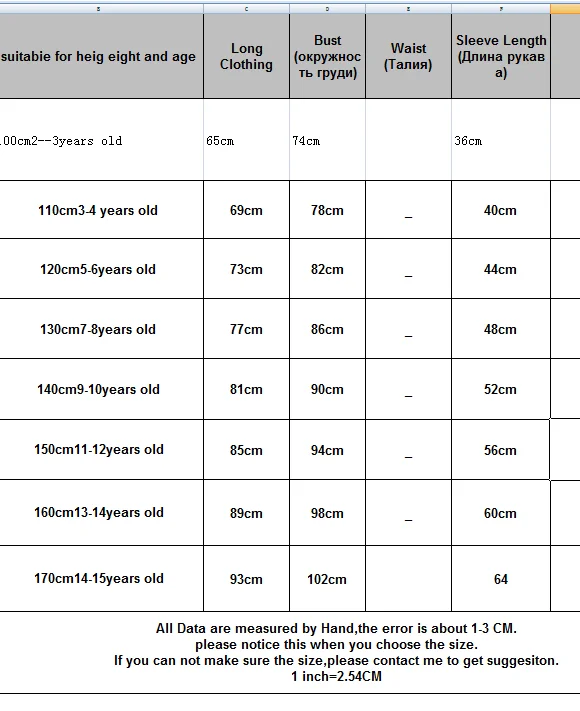 | B | C | D | E | F |
|---|---|---|---|---|
| suitabie for heig eight and age | Long Clothing | Bust (окружность груди) | Waist (Талия) | Sleeve Length (Длина рукава) |
| 100cm2--3years old | 65cm | 74cm | | 36cm |
| 110cm3-4 years old | 69cm | 78cm | _ | 40cm |
| 120cm5-6years old | 73cm | 82cm | _ | 44cm |
| 130cm7-8years old | 77cm | 86cm | _ | 48cm |
| 140cm9-10years old | 81cm | 90cm | _ | 52cm |
| 150cm11-12years old | 85cm | 94cm | _ | 56cm |
| 160cm13-14years old | 89cm | 98cm | _ | 60cm |
| 170cm14-15years old | 93cm | 102cm | | 64 |

All Data are measured by Hand,the error is about 1-3 CM.
please notice this when you choose the size.
If you can not make sure the size,please contact me to get suggesiton.
1 inch=2.54CM